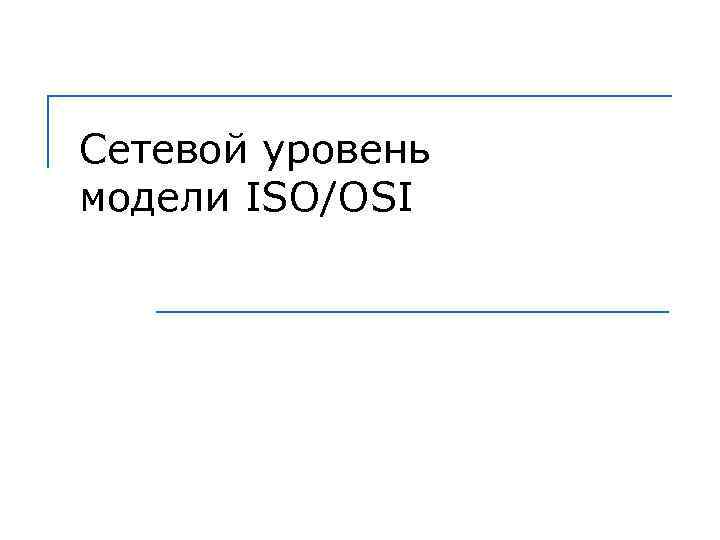 Сетевой уровень модели ISO/OSI